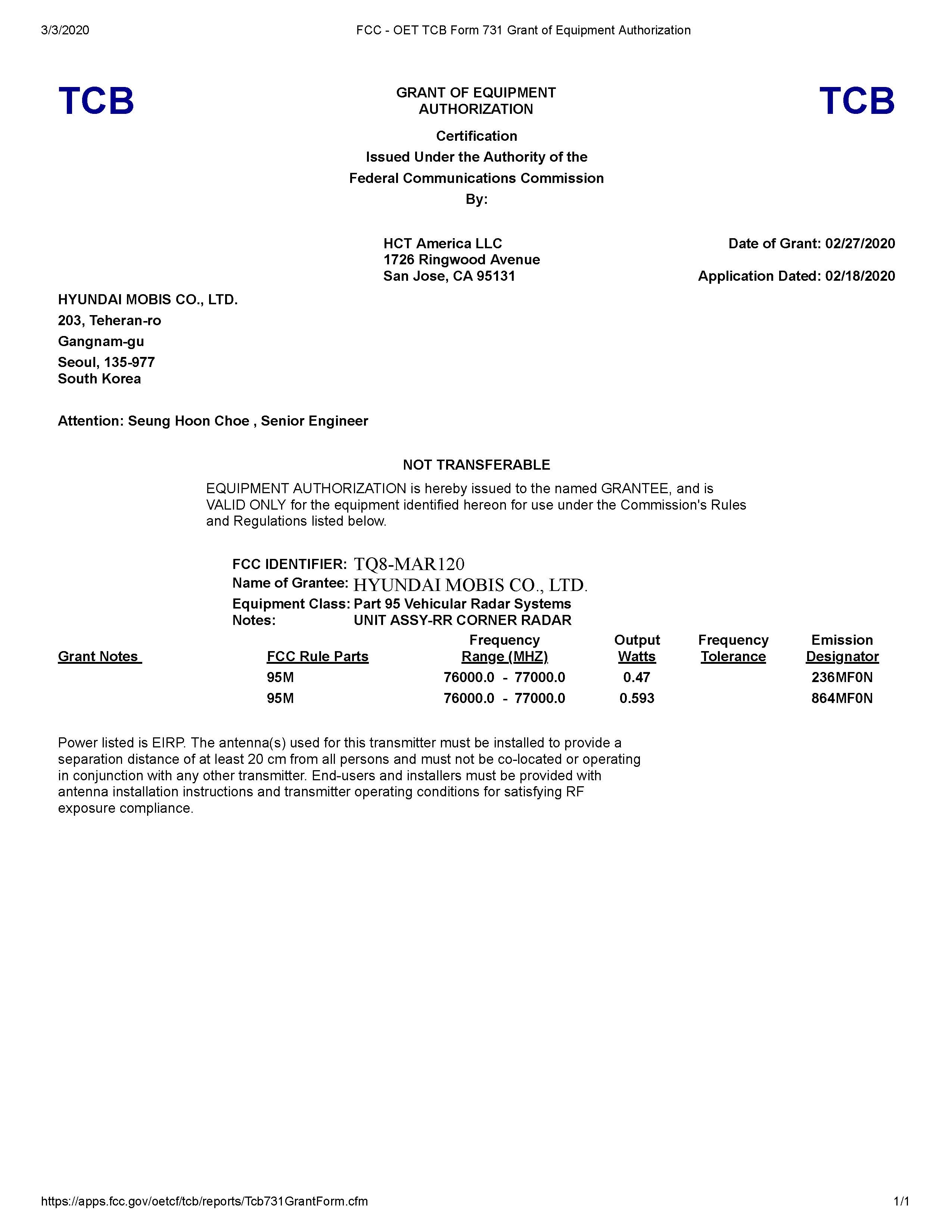 3/3/2020 FCC - OET TCB Form 731 Grant of Equipment Authorization

TCB

GRANT OF EQUIPMENT AUTHORIZATION

TCB

Certification
Issued Under the Authority of the
Federal Communications Commission
By:

HCT America LLC
1726 Ringwood Avenue
San Jose, CA 95131

Date of Grant: 02/27/2020

Application Dated: 02/18/2020

HYUNDAI MOBIS CO., LTD.
203, Teheran-ro
Gangnam-gu
Seoul, 135-977
South Korea

Attention: Seung Hoon Choe , Senior Engineer

NOT TRANSFERABLE

EQUIPMENT AUTHORIZATION is hereby issued to the named GRANTEE, and is VALID ONLY for the equipment identified hereon for use under the Commission's Rules and Regulations listed below.

FCC IDENTIFIER: TQ8-MAR120
Name of Grantee: HYUNDAI MOBIS CO., LTD.
Equipment Class: Part 95 Vehicular Radar Systems
Notes: UNIT ASSY-RR CORNER RADAR

| Grant Notes | FCC Rule Parts | Frequency Range (MHZ) | Output Watts | Frequency Tolerance | Emission Designator |
|---|---|---|---|---|---|
| | 95M | 76000.0 - 77000.0 | 0.47 | | 236MF0N |
| | 95M | 76000.0 - 77000.0 | 0.593 | | 864MF0N |

Power listed is EIRP. The antenna(s) used for this transmitter must be installed to provide a separation distance of at least 20 cm from all persons and must not be co-located or operating in conjunction with any other transmitter. End-users and installers must be provided with antenna installation instructions and transmitter operating conditions for satisfying RF exposure compliance.

https://apps.fcc.gov/oetcf/tcb/reports/Tcb731GrantForm.cfm 1/1